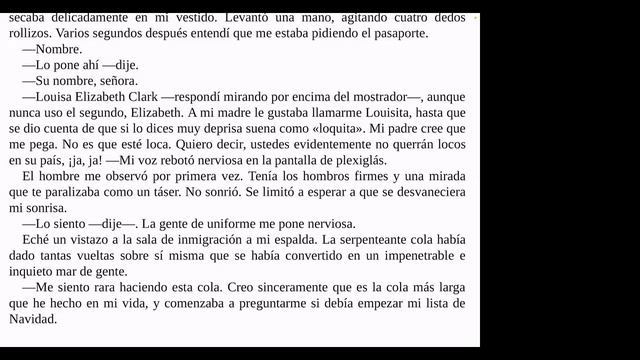 secaba delicadamente en mi vestido. Levantó una mano, agitando cuatro dedos rollizos. Varios segundos después entendí que me estaba pidiendo el pasaporte.

—Nombre.

—Lo pone ahí —dije.

—Su nombre, señora.

—Louisa Elizabeth Clark —respondí mirando por encima del mostrador—, aunque nunca uso el segundo, Elizabeth. A mi madre le gustaba llamarme Louisita, hasta que se dio cuenta de que si lo dices muy deprisa suena como «loquita». Mi padre cree que me pega. No es que esté loca. Quiero decir, ustedes evidentemente no querrán locos en su país, ¡ja, ja! —Mi voz rebotó nerviosa en la pantalla de plexiglás.

El hombre me observó por primera vez. Tenía los hombros firmes y una mirada que te paralizaba como un táser. No sonrió. Se limitó a esperar a que se desvaneciera mi sonrisa.

—Lo siento —dije—. La gente de uniforme me pone nerviosa.

Eché un vistazo a la sala de inmigración a mi espalda. La serpenteante cola había dado tantas vueltas sobre sí misma que se había convertido en un impenetrable e inquieto mar de gente.

—Me siento rara haciendo esta cola. Creo sinceramente que es la cola más larga que he hecho en mi vida, y comenzaba a preguntarme si debía empezar mi lista de Navidad.